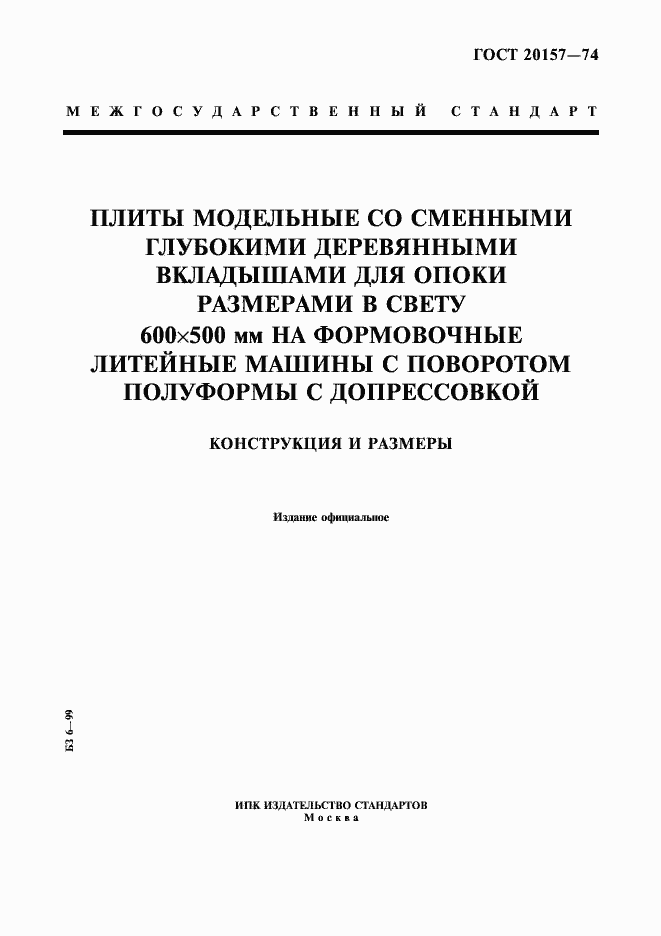 ГОСТ 20157—74

МЕЖГОСУДАРСТВЕННЫЙ СТАНДАРТ

ПЛИТЫ МОДЕЛЬНЫЕ СО СМЕННЫМИ ГЛУБОКИМИ ДЕРЕВЯННЫМИ ВКЛАДЫШАМИ ДЛЯ ОПОКИ РАЗМЕРАМИ В СВЕТУ 600×500 мм НА ФОРМОВОЧНЫЕ ЛИТЕЙНЫЕ МАШИНЫ С ПОВОРОТОМ ПОЛУФОРМЫ С ДОПРЕССОВКОЙ

КОНСТРУКЦИЯ И РАЗМЕРЫ

Издание официальное

БЗ 6—99

ИПК ИЗДАТЕЛЬСТВО СТАНДАРТОВ
Москва